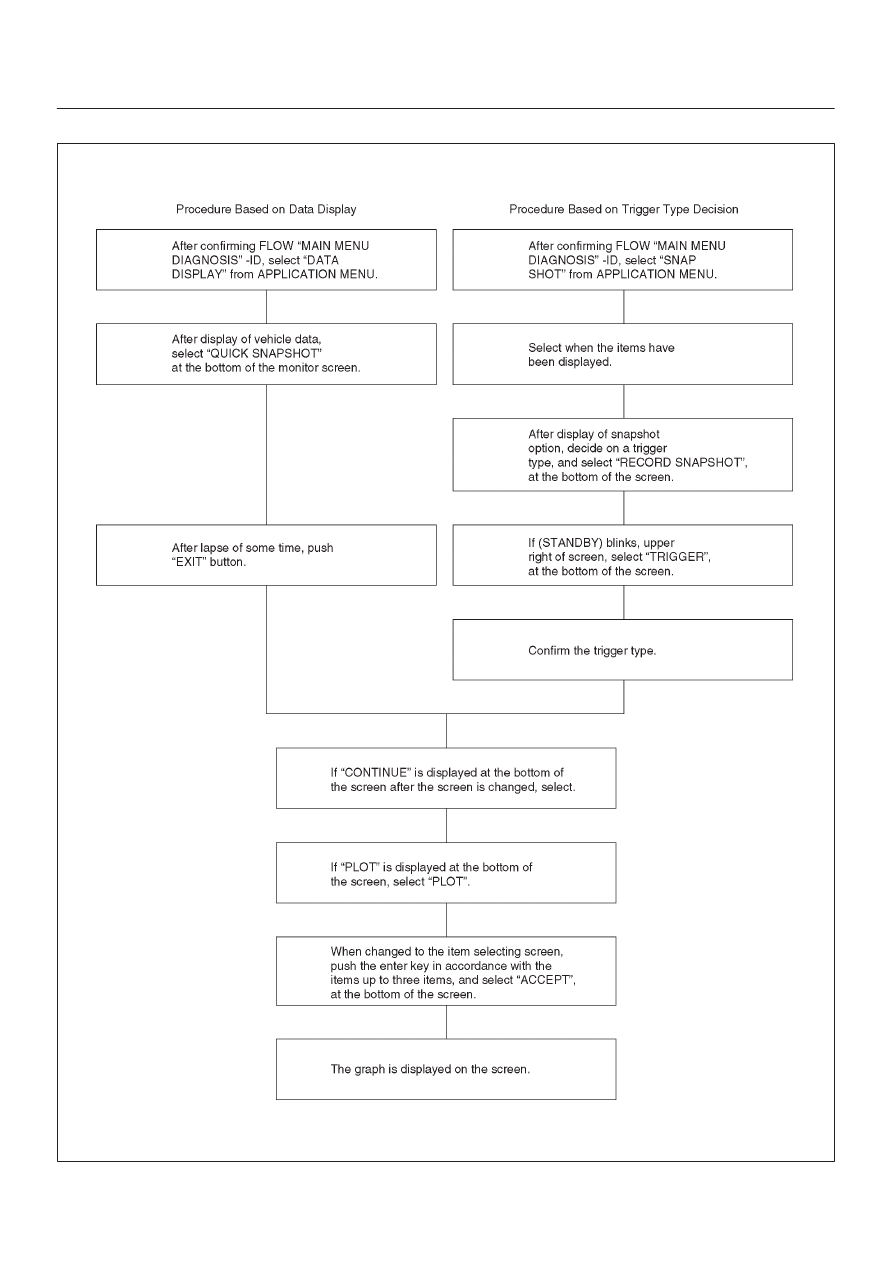 Procedure Based on Data Display

After confirming FLOW "MAIN MENU DIAGNOSIS" -ID, select "DATA DISPLAY" from APPLICATION MENU.

After display of vehicle data, select "QUICK SNAPSHOT" at the bottom of the monitor screen.

After lapse of some time, push "EXIT" button.

Procedure Based on Trigger Type Decision

After confirming FLOW "MAIN MENU DIAGNOSIS" -ID, select "SNAP SHOT" from APPLICATION MENU.

Select when the items have been displayed.

After display of snapshot option, decide on a trigger type, and select "RECORD SNAPSHOT", at the bottom of the screen.

If (STANDBY) blinks, upper right of screen, select "TRIGGER", at the bottom of the screen.

Confirm the trigger type.

If "CONTINUE" is displayed at the bottom of the screen after the screen is changed, select.

If "PLOT" is displayed at the bottom of the screen, select "PLOT".

When changed to the item selecting screen, push the enter key in accordance with the items up to three items, and select "ACCEPT", at the bottom of the screen.

The graph is displayed on the screen.